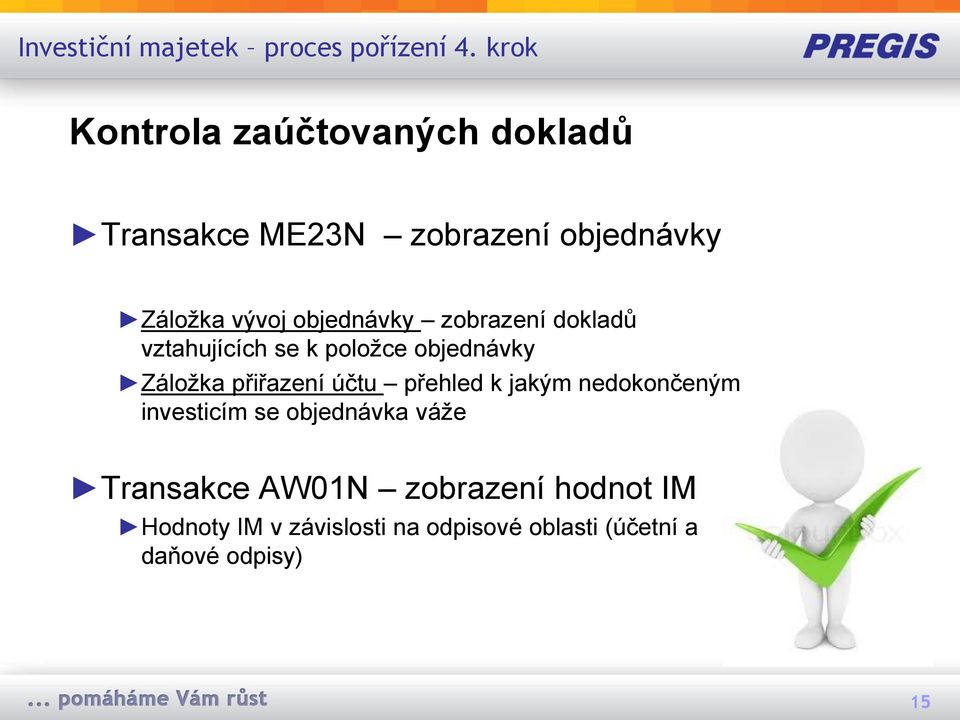 Investiční majetek – proces pořízení 4. krok

PREGIS

Kontrola zaúčtovaných dokladů

►Transakce ME23N – zobrazení objednávky

►Záložka vývoj objednávky – zobrazení dokladů vztahujících se k položce objednávky

►Záložka přiřazení účtu – přehled k jakým nedokončeným investicím se objednávka váže

►Transakce AW01N – zobrazení hodnot IM

►Hodnoty IM v závislosti na odpisové oblasti (účetní a daňové odpisy)

... pomáháme Vám růst

15